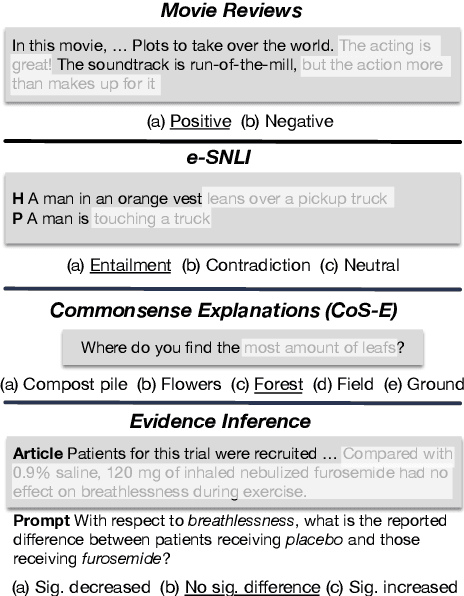 Movie Reviews

In this movie, … Plots to take over the world. The acting is great! The soundtrack is run-of-the-mill, but the action more than makes up for it

(a) Positive (b) Negative

e-SNLI

H A man in an orange vest leans over a pickup truck
P A man is touching a truck

(a) Entailment (b) Contradiction (c) Neutral

Commonsense Explanations (CoS-E)

Where do you find the most amount of leafs?

(a) Compost pile (b) Flowers (c) Forest (d) Field (e) Ground

Evidence Inference

Article Patients for this trial were recruited … Compared with 0.9% saline, 120 mg of inhaled nebulized furosemide had no effect on breathlessness during exercise.

Prompt With respect to breathlessness, what is the reported difference between patients receiving placebo and those receiving furosemide?

(a) Sig. decreased (b) No sig. difference (c) Sig. increased